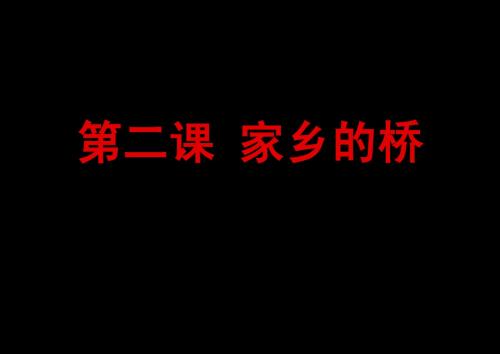 第二课  家乡的桥